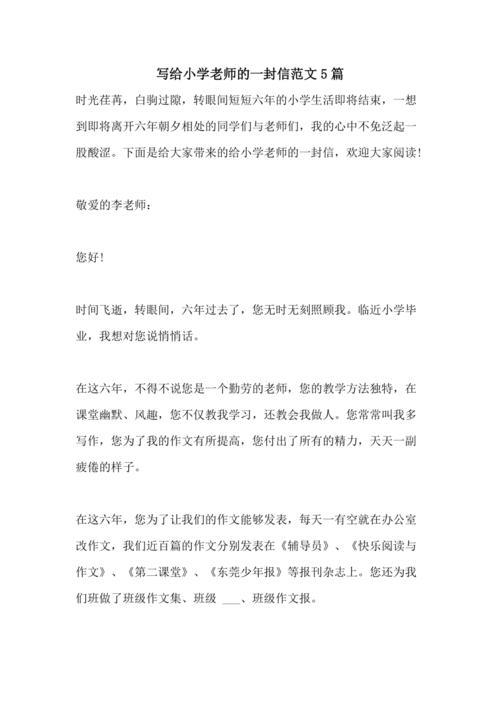 写给小学老师的一封信范文5篇

时光荏苒，白驹过隙，转眼间短短六年的小学生活即将结束，一想到即将离开六年朝夕相处的同学们与老师们，我的心中不免泛起一股酸涩。下面是给大家带来的给小学老师的一封信，欢迎大家阅读!

敬爱的李老师：

您好!

时间飞逝，转眼间，六年过去了，您无时无刻照顾我。临近小学毕业，我想对您说悄悄话。

在这六年，不得不说您是一个勤劳的老师，您的教学方法独特，在课堂幽默、风趣，您不仅教我学习，还教会我做人。您常常叫我多写作，您为了我的作文有所提高，您付出了所有的精力，天天一副疲倦的样子。

在这六年，您为了让我们的作文能够发表，每天一有空就在办公室改作文，我们近百篇的作文分别发表在《辅导员》、《快乐阅读与作文》、《第二课堂》、《东莞少年报》等报刊杂志上。您还为我们班做了班级作文集、班级 ___、班级作文报。